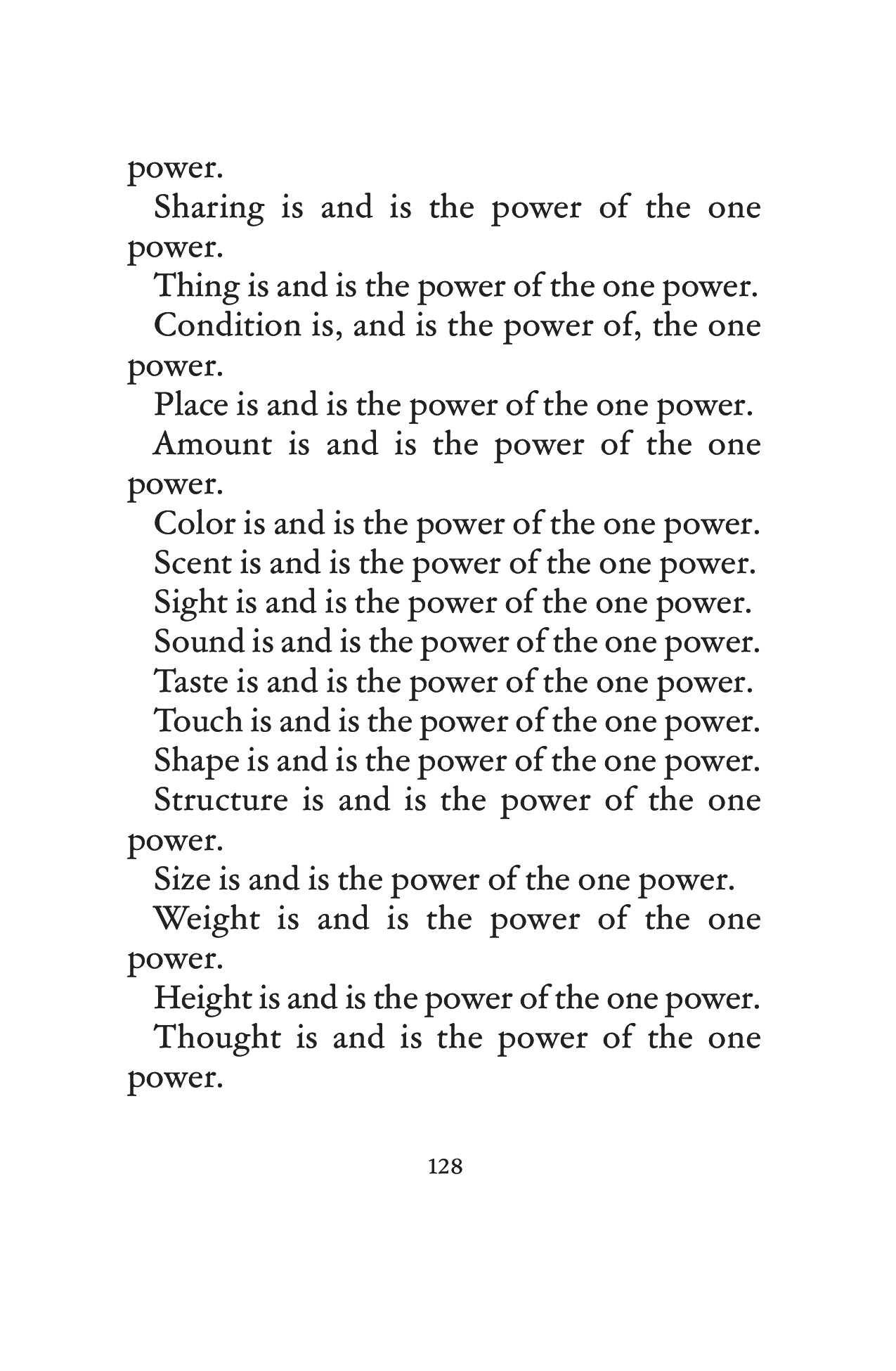 power.

Sharing is and is the power of the one power.

Thing is and is the power of the one power.

Condition is, and is the power of, the one power.

Place is and is the power of the one power.

Amount is and is the power of the one power.

Color is and is the power of the one power.

Scent is and is the power of the one power.

Sight is and is the power of the one power.

Sound is and is the power of the one power.

Taste is and is the power of the one power.

Touch is and is the power of the one power.

Shape is and is the power of the one power.

Structure is and is the power of the one power.

Size is and is the power of the one power.

Weight is and is the power of the one power.

Height is and is the power of the one power.

Thought is and is the power of the one power.

128